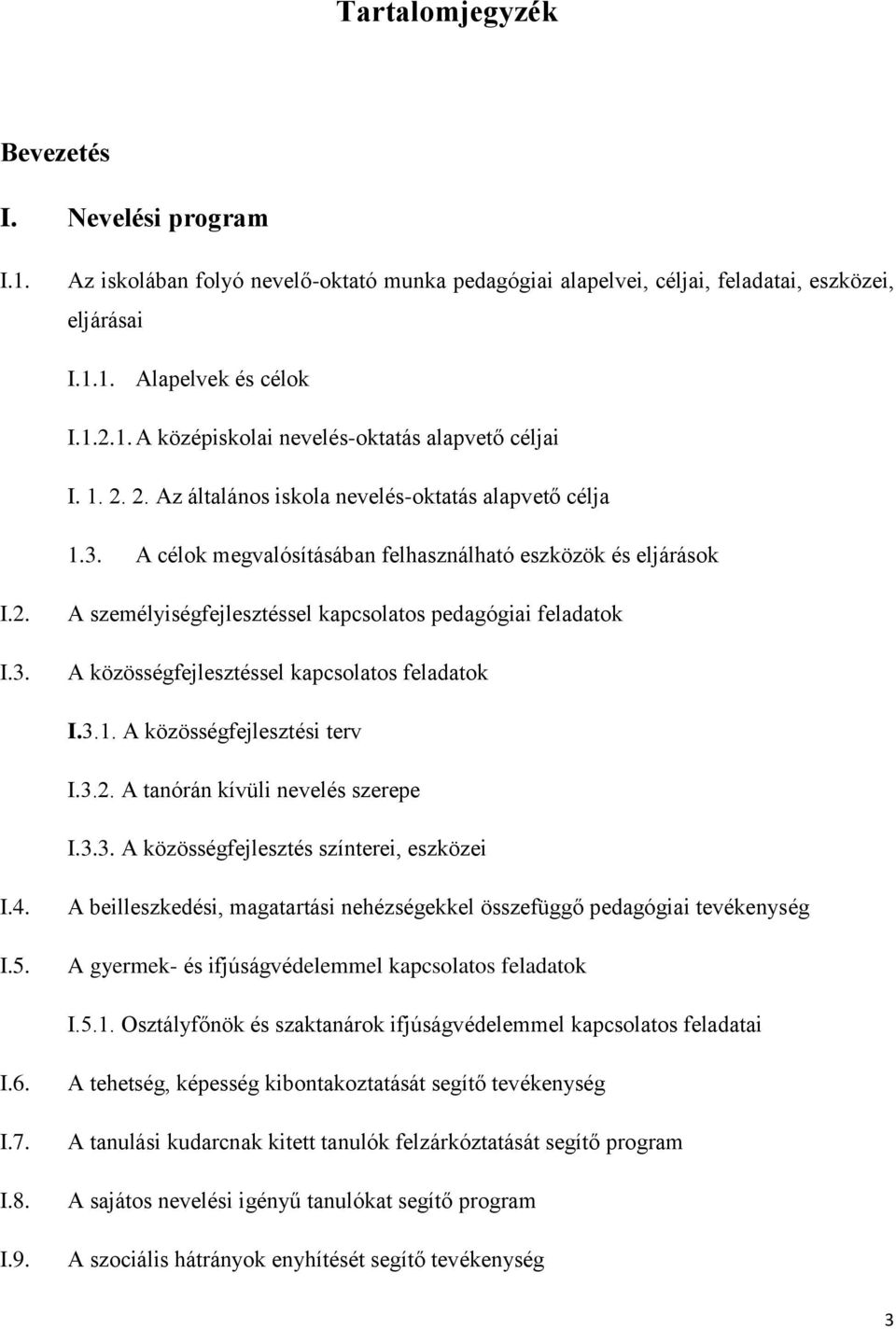 Tartalomjegyzék

Bevezetés

I. Nevelési program

I.1. Az iskolában folyó nevelő-oktató munka pedagógiai alapelvei, céljai, feladatai, eszközei, eljárásai

I.1.1. Alapelvek és célok

I.1.2.1. A középiskolai nevelés-oktatás alapvető céljai

I. 1. 2. 2. Az általános iskola nevelés-oktatás alapvető célja

1.3. A célok megvalósításában felhasználható eszközök és eljárások

I.2. A személyiségfejlesztéssel kapcsolatos pedagógiai feladatok

I.3. A közösségfejlesztéssel kapcsolatos feladatok

I.3.1. A közösségfejlesztési terv

I.3.2. A tanórán kívüli nevelés szerepe

I.3.3. A közösségfejlesztés színterei, eszközei

I.4. A beilleszkedési, magatartási nehézségekkel összefüggő pedagógiai tevékenység

I.5. A gyermek- és ifjúságvédelemmel kapcsolatos feladatok

I.5.1. Osztályfőnök és szaktanárok ifjúságvédelemmel kapcsolatos feladatai

I.6. A tehetség, képesség kibontakoztatását segítő tevékenység

I.7. A tanulási kudarcnak kitett tanulók felzárkóztatását segítő program

I.8. A sajátos nevelési igényű tanulókat segítő program

I.9. A szociális hátrányok enyhítését segítő tevékenység

3